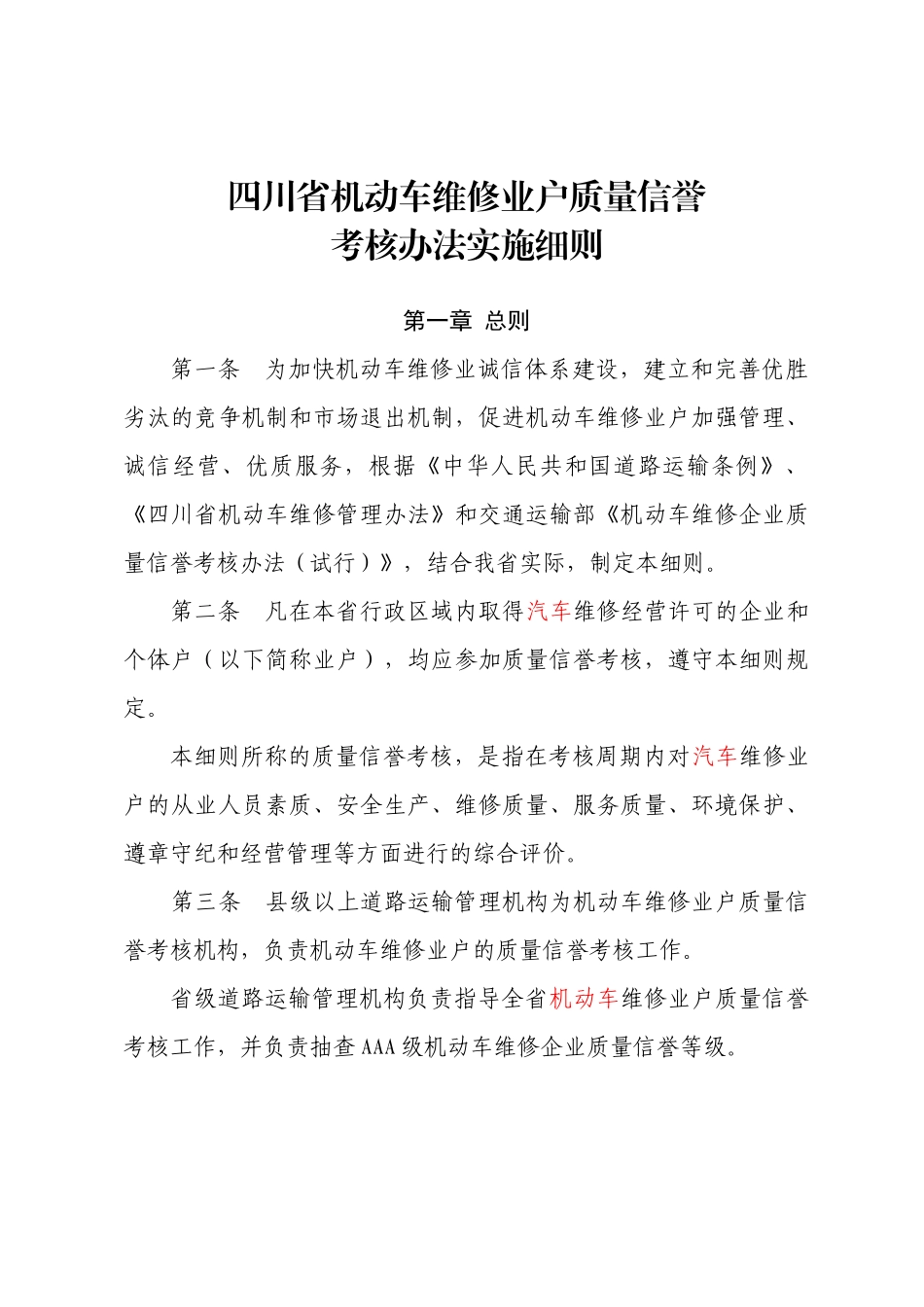 四川省机动车维修业户质量信誉
考核办法实施细则

第一章 总则

第一条 为加快机动车维修业诚信体系建设，建立和完善优胜劣汰的竞争机制和市场退出机制，促进机动车维修业户加强管理、诚信经营、优质服务，根据《中华人民共和国道路运输条例》、《四川省机动车维修管理办法》和交通运输部《机动车维修企业质量信誉考核办法（试行）》，结合我省实际，制定本细则。

第二条 凡在本省行政区域内取得汽车维修经营许可的企业和个体户（以下简称业户），均应参加质量信誉考核，遵守本细则规定。

本细则所称的质量信誉考核，是指在考核周期内对汽车维修业户的从业人员素质、安全生产、维修质量、服务质量、环境保护、遵章守纪和经营管理等方面进行的综合评价。

第三条 县级以上道路运输管理机构为机动车维修业户质量信誉考核机构，负责机动车维修业户的质量信誉考核工作。

省级道路运输管理机构负责指导全省机动车维修业户质量信誉考核工作，并负责抽查AAA级机动车维修企业质量信誉等级。